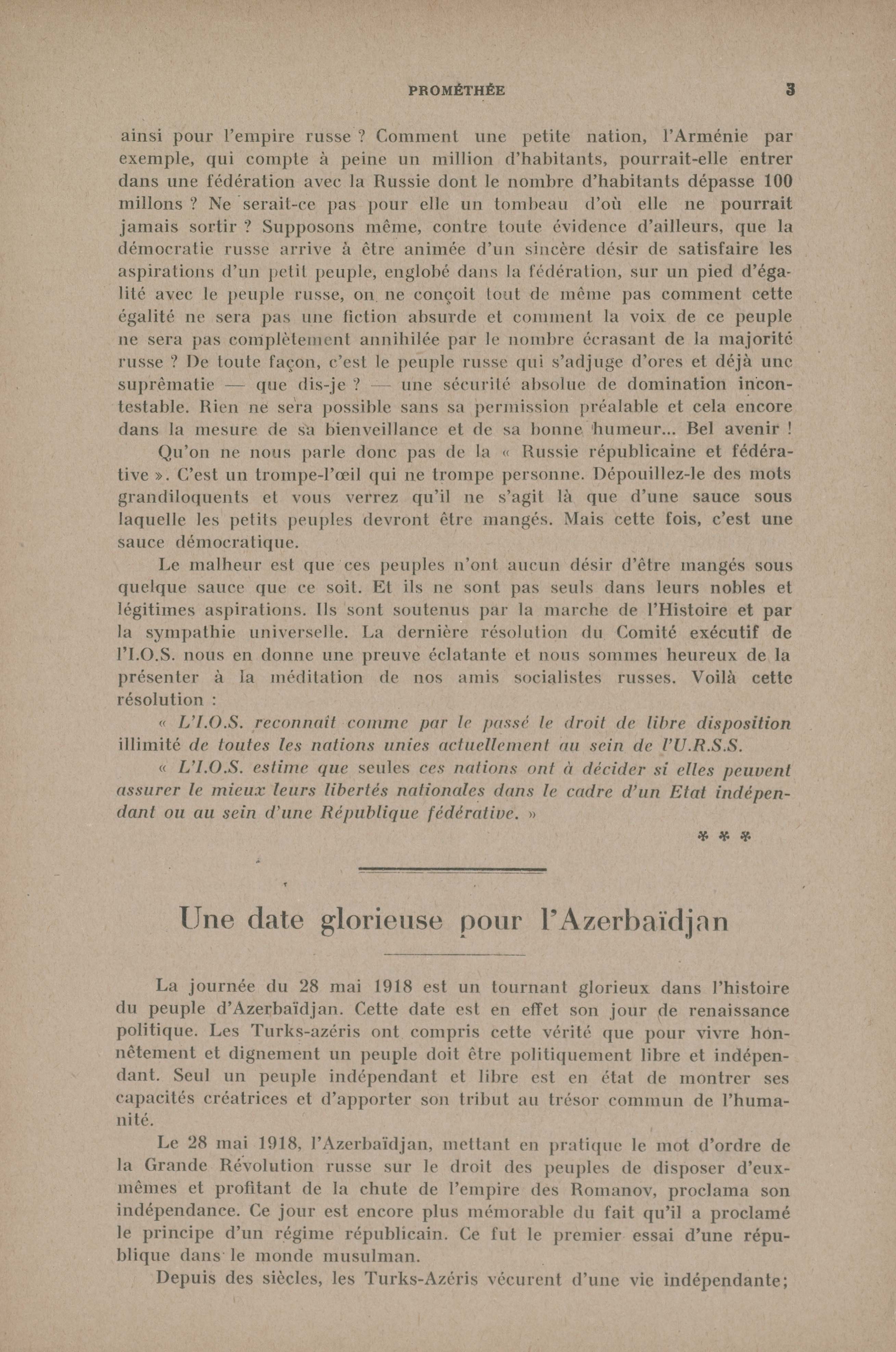 PROMÉTHÉE 3

ainsi pour l'empire russe ? Comment une petite nation, l'Arménie par exemple, qui compte à peine un million d'habitants, pourrait-elle entrer dans une fédération avec la Russie dont le nombre d'habitants dépasse 100 millons ? Ne serait-ce pas pour elle un tombeau d'où elle ne pourrait jamais sortir ? Supposons même, contre toute évidence d'ailleurs, que la démocratie russe arrive à être animée d'un sincère désir de satisfaire les aspirations d'un petit peuple, englobé dans la fédération, sur un pied d'égalité avec le peuple russe, on ne conçoit tout de même pas comment cette égalité ne sera pas une fiction absurde et comment la voix de ce peuple ne sera pas complètement annihilée par le nombre écrasant de la majorité russe ? De toute façon, c'est le peuple russe qui s'adjuge d'ores et déjà une suprêmatie — que dis-je ? — une sécurité absolue de domination incontestable. Rien ne sera possible sans sa permission préalable et cela encore dans la mesure de sa bienveillance et de sa bonne humeur... Bel avenir !

Qu'on ne nous parle donc pas de la « Russie républicaine et fédérative ». C'est un trompe-l'œil qui ne trompe personne. Dépouillez-le des mots grandiloquents et vous verrez qu'il ne s'agit là que d'une sauce sous laquelle les petits peuples devront être mangés. Mais cette fois, c'est une sauce démocratique.

Le malheur est que ces peuples n'ont aucun désir d'être mangés sous quelque sauce que ce soit. Et ils ne sont pas seuls dans leurs nobles et légitimes aspirations. Ils sont soutenus par la marche de l'Histoire et par la sympathie universelle. La dernière résolution du Comité exécutif de l'I.O.S. nous en donne une preuve éclatante et nous sommes heureux de la présenter à la méditation de nos amis socialistes russes. Voilà cette résolution :

« L'I.O.S. reconnaît comme par le passé le droit de libre disposition illimité de toutes les nations unies actuellement au sein de l'U.R.S.S.

« L'I.O.S. estime que seules ces nations ont à décider si elles peuvent assurer le mieux leurs libertés nationales dans le cadre d'un Etat indépendant ou au sein d'une République fédérative. »

* * *

Une date glorieuse pour l'Azerbaïdjan

La journée du 28 mai 1918 est un tournant glorieux dans l'histoire du peuple d'Azerbaïdjan. Cette date est en effet son jour de renaissance politique. Les Turks-azéris ont compris cette vérité que pour vivre honnêtement et dignement un peuple doit être politiquement libre et indépendant. Seul un peuple indépendant et libre est en état de montrer ses capacités créatrices et d'apporter son tribut au trésor commun de l'humanité.

Le 28 mai 1918, l'Azerbaïdjan, mettant en pratique le mot d'ordre de la Grande Révolution russe sur le droit des peuples de disposer d'eux-mêmes et profitant de la chute de l'empire des Romanov, proclama son indépendance. Ce jour est encore plus mémorable du fait qu'il a proclamé le principe d'un régime républicain. Ce fut le premier essai d'une république dans le monde musulman.

Depuis des siècles, les Turks-Azéris vécurent d'une vie indépendante;